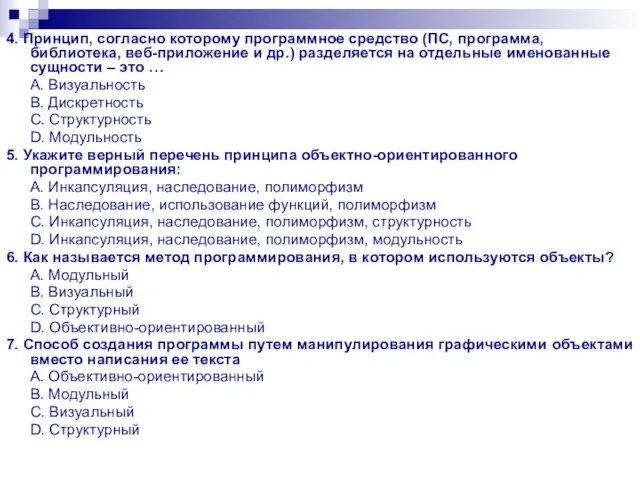 4. Принцип, согласно которому программное средство (ПС, программа, библиотека, веб-приложение и др.) разделяется на отдельные именованные сущности – это …
A. Визуальность
B. Дискретность
C. Структурность
D. Модульность
5. Укажите верный перечень принципа объектно-ориентированного программирования:
A. Инкапсуляция, наследование, полиморфизм
B. Наследование, использование функций, полиморфизм
C. Инкапсуляция, наследование, полиморфизм, структурность
D. Инкапсуляция, наследование, полиморфизм, модульность
6. Как называется метод программирования, в котором используются объекты?
A. Модульный
B. Визуальный
C. Структурный
D. Объективно-ориентированный
7. Способ создания программы путем манипулирования графическими объектами вместо написания ее текста
A. Объективно-ориентированный
B. Модульный
C. Визуальный
D. Структурный